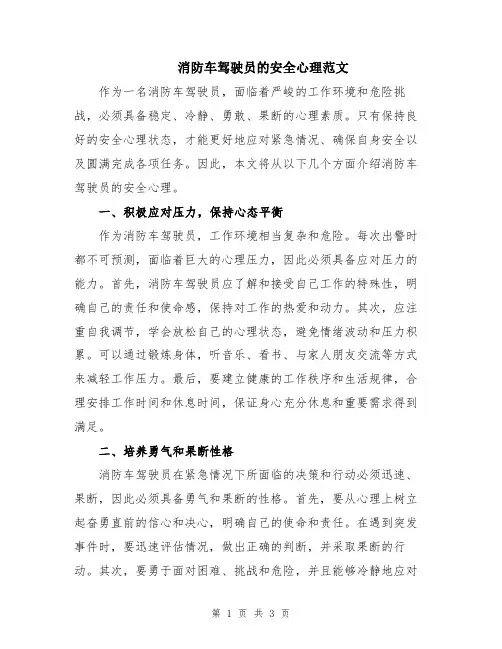 消防车驾驶员的安全心理范文

作为一名消防车驾驶员，面临着严峻的工作环境和危险挑战，必须具备稳定、冷静、勇敢、果断的心理素质。只有保持良好的安全心理状态，才能更好地应对紧急情况、确保自身安全以及圆满完成各项任务。因此，本文将从以下几个方面介绍消防车驾驶员的安全心理。

一、积极应对压力，保持心态平衡

作为消防车驾驶员，工作环境相当复杂和危险。每次出警时都不可预测，面临着巨大的心理压力，因此必须具备应对压力的能力。首先，消防车驾驶员应了解和接受自己工作的特殊性，明确自己的责任和使命感，保持对工作的热爱和动力。其次，应注重自我调节，学会放松自己的心理状态，避免情绪波动和压力积累。可以通过锻炼身体，听音乐、看书、与家人朋友交流等方式来减轻工作压力。最后，要建立健康的工作秩序和生活规律，合理安排工作时间和休息时间，保证身心充分休息和重要需求得到满足。

二、培养勇气和果断性格

消防车驾驶员在紧急情况下所面临的决策和行动必须迅速、果断，因此必须具备勇气和果断的性格。首先，要从心理上树立起奋勇直前的信心和决心，明确自己的使命和责任。在遇到突发事件时，要迅速评估情况，做出正确的判断，并采取果断的行动。其次，要勇于面对困难、挑战和危险，并且能够冷静地应对

第 1 页 共 3 页